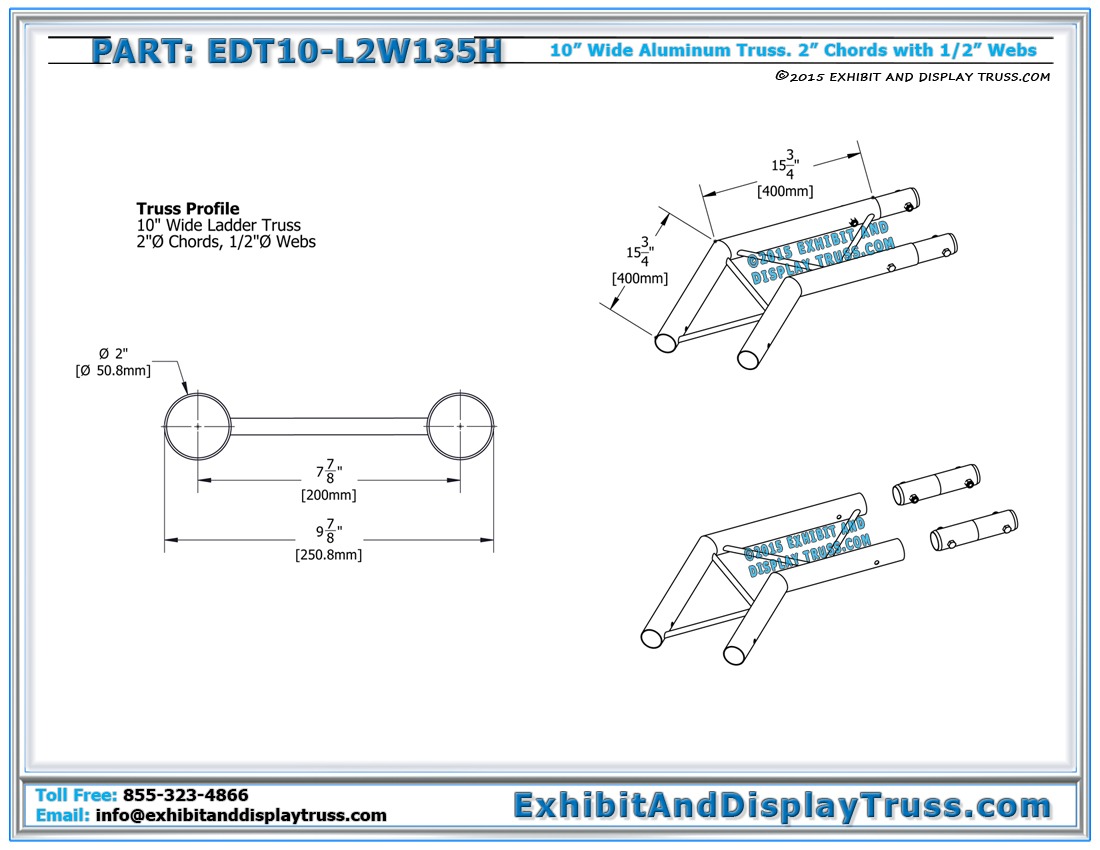 PART: EDT10-L2W135H

10" Wide Aluminum Truss. 2" Chords with 1/2" Webs

©2015 EXHIBIT AND DISPLAY TRUSS.COM

Truss Profile
10" Wide Ladder Truss
2"Ø Chords, 1/2"Ø Webs

Ø 2"
[Ø 50.8mm]

$7\frac{7}{8}$"
[200mm]

$9\frac{7}{8}$"
[250.8mm]

$15\frac{3}{4}$"
[400mm]

$15\frac{3}{4}$"
[400mm]

©2015 EXHIBIT AND DISPLAY TRUSS.COM

©2015 EXHIBIT AND DISPLAY TRUSS.COM

Toll Free: 855-323-4866
Email: info@exhibitanddisplaytruss.com

ExhibitAndDisplayTruss.com